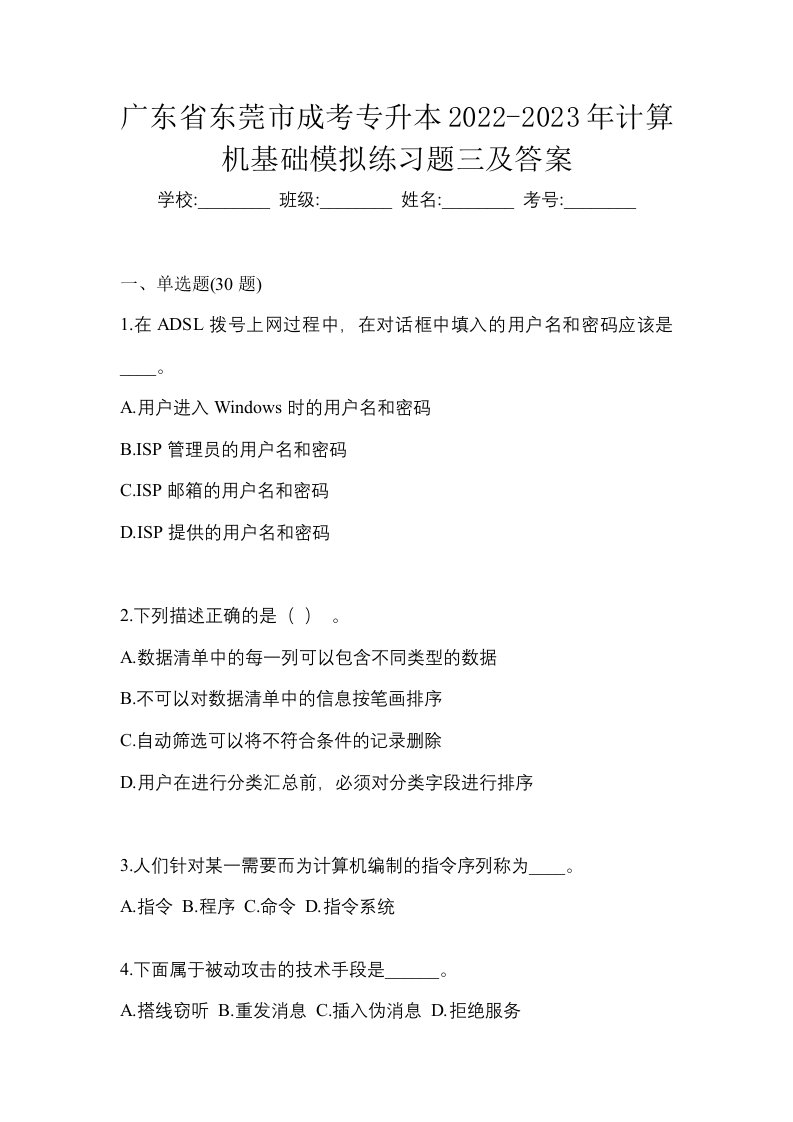 广东省东莞市成考专升本2022-2023年计算机基础模拟练习题三及答案

学校:________ 班级:________ 姓名:________ 考号:________

一、单选题(30 题)

1.在 ADSL 拨号上网过程中，在对话框中填入的用户名和密码应该是____。

A.用户进入 Windows 时的用户名和密码

B.ISP 管理员的用户名和密码

C.ISP 邮箱的用户名和密码

D.ISP 提供的用户名和密码

2.下列描述正确的是（ ） 。

A.数据清单中的每一列可以包含不同类型的数据

B.不可以对数据清单中的信息按笔画排序

C.自动筛选可以将不符合条件的记录删除

D.用户在进行分类汇总前，必须对分类字段进行排序

3.人们针对某一需要而为计算机编制的指令序列称为____。

A.指令 B.程序 C.命令 D.指令系统

4.下面属于被动攻击的技术手段是______。

A.搭线窃听 B.重发消息 C.插入伪消息 D.拒绝服务